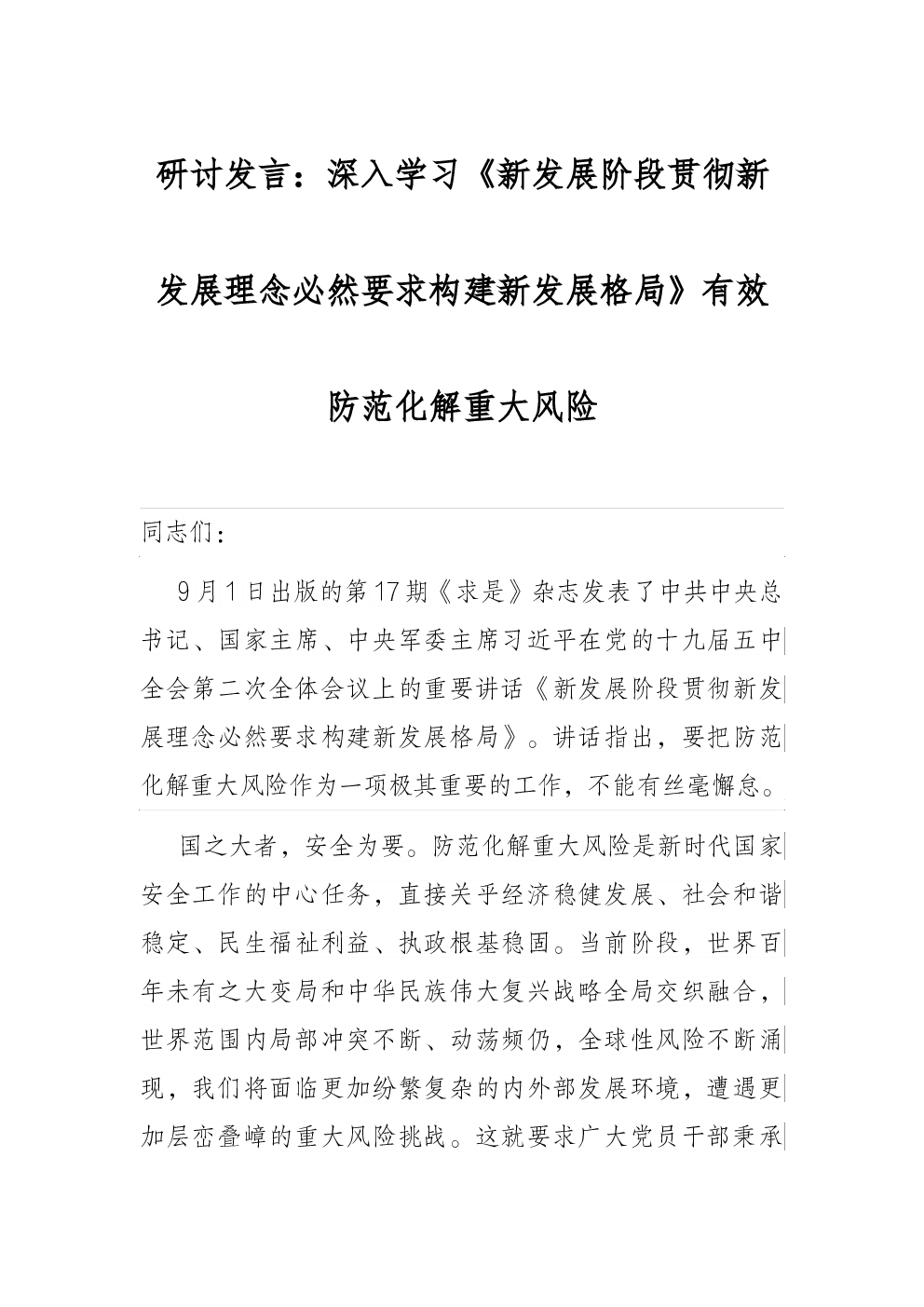 研讨发言：深入学习《新发展阶段贯彻新发展理念必然要求构建新发展格局》有效防范化解重大风险

同志们：

9月1日出版的第17期《求是》杂志发表了中共中央总书记、国家主席、中央军委主席习近平在党的十九届五中全会第二次全体会议上的重要讲话《新发展阶段贯彻新发展理念必然要求构建新发展格局》。讲话指出，要把防范化解重大风险作为一项极其重要的工作，不能有丝毫懈怠。

国之大者，安全为要。防范化解重大风险是新时代国家安全工作的中心任务，直接关乎经济稳健发展、社会和谐稳定、民生福祉利益、执政根基稳固。当前阶段，世界百年未有之大变局和中华民族伟大复兴战略全局交织融合，世界范围内局部冲突不断、动荡频仍，全球性风险不断涌现，我们将面临更加纷繁复杂的内外部发展环境，遭遇更加层峦叠嶂的重大风险挑战。这就要求广大党员干部秉承